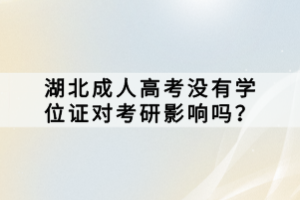 湖北成人高考没有学位证对考研影响吗？